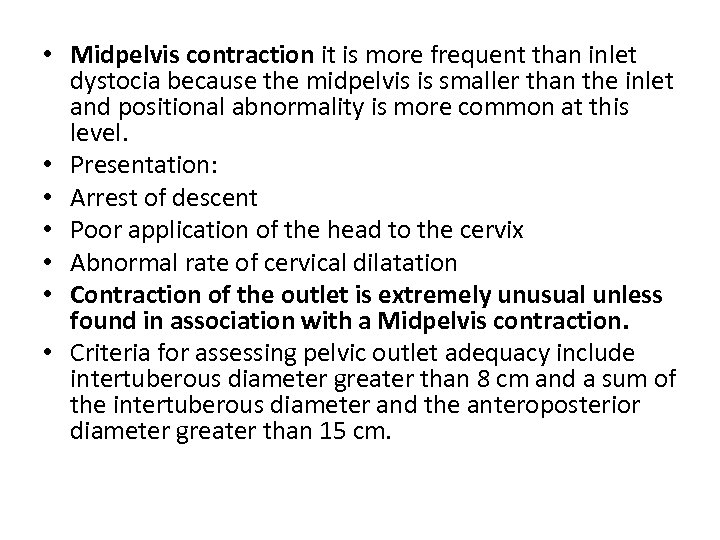 • Midpelvis contraction it is more frequent than inlet dystocia because the midpelvis is smaller than the inlet and positional abnormality is more common at this level.
• Presentation:
• Arrest of descent
• Poor application of the head to the cervix
• Abnormal rate of cervical dilatation
• Contraction of the outlet is extremely unusual unless found in association with a Midpelvis contraction.
• Criteria for assessing pelvic outlet adequacy include intertuberous diameter greater than 8 cm and a sum of the intertuberous diameter and the anteroposterior diameter greater than 15 cm.